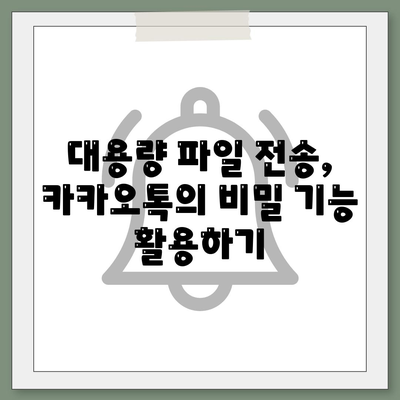 대용량 파일 전송, 카카오톡의 비밀 기능 활용하기